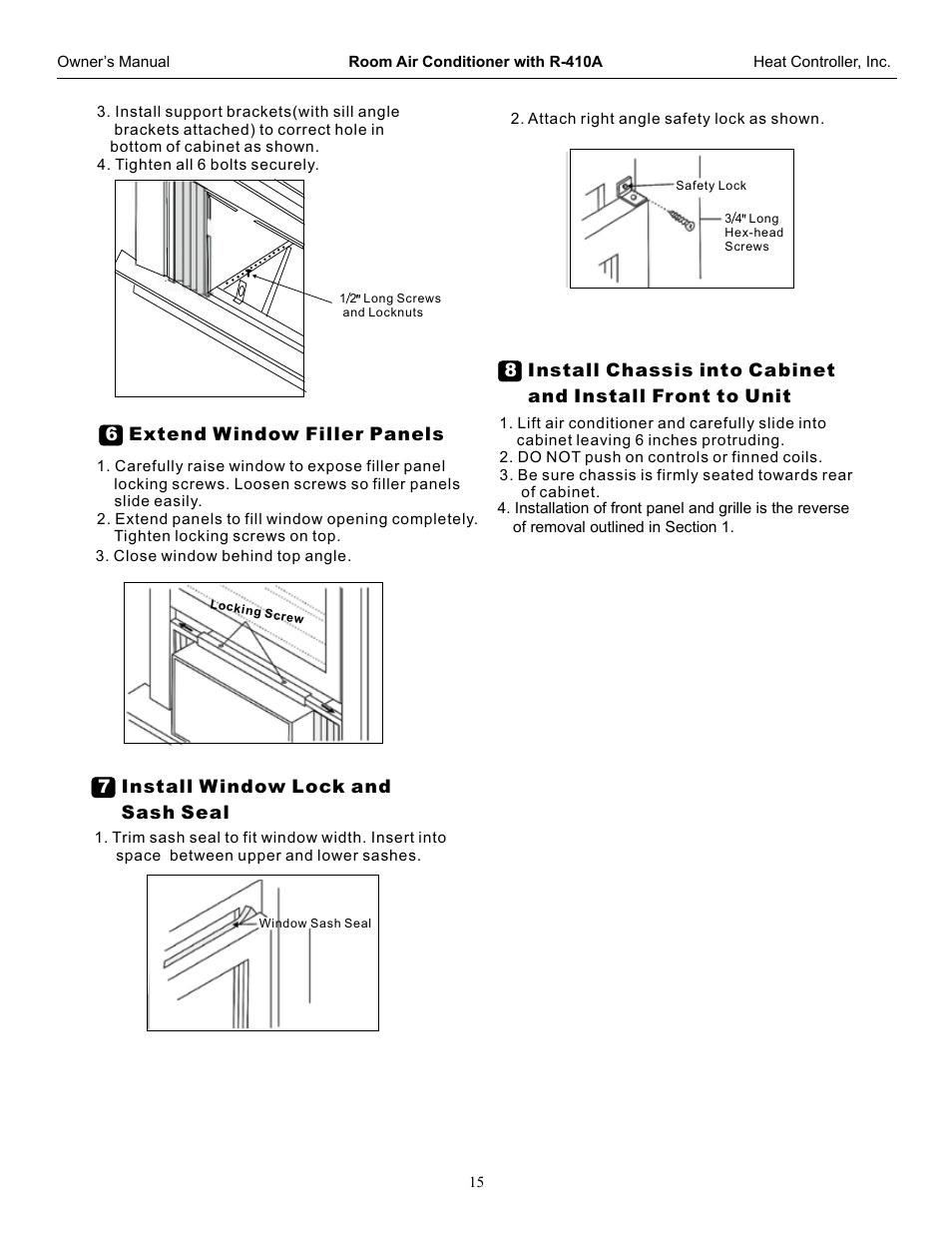 Owner's Manual    Room Air Conditioner with R-410A    Heat Controller, Inc.

3. Install support brackets(with sill angle brackets attached) to correct hole in bottom of cabinet as shown.
4. Tighten all 6 bolts securely.

1/2" Long Screws and Locknuts

6 Extend Window Filler Panels

1. Carefully raise window to expose filler panel locking screws. Loosen screws so filler panels slide easily.
2. Extend panels to fill window opening completely. Tighten locking screws on top.
3. Close window behind top angle.

Locking Screw

7 Install Window Lock and Sash Seal

1. Trim sash seal to fit window width. Insert into space between upper and lower sashes.

Window Sash Seal

2. Attach right angle safety lock as shown.

Safety Lock

3/4" Long Hex-head Screws

8 Install Chassis into Cabinet and Install Front to Unit

1. Lift air conditioner and carefully slide into cabinet leaving 6 inches protruding.
2. DO NOT push on controls or finned coils.
3. Be sure chassis is firmly seated towards rear of cabinet.
4. Installation of front panel and grille is the reverse of removal outlined in Section 1.

15